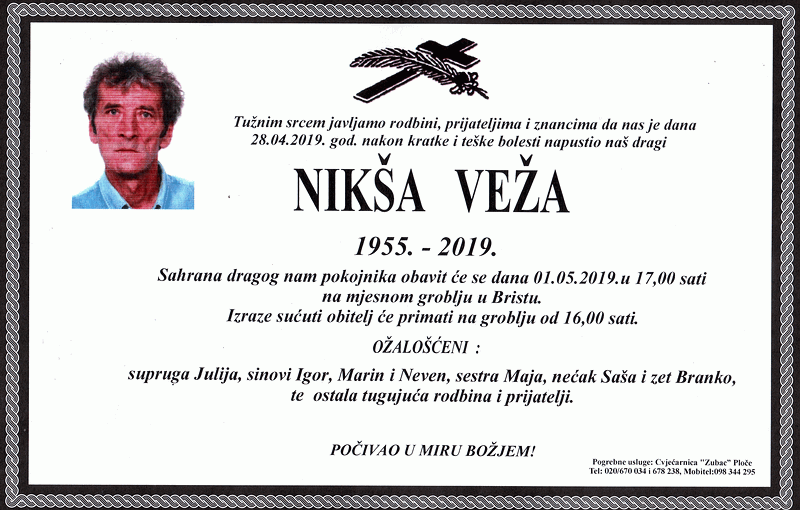 Tužnim srcem javljamo rodbini, prijateljima i znancima da nas je dana 28.04.2019. god. nakon kratke i teške bolesti napustio naš dragi

NIKŠA VEŽA

1955. - 2019.

Sahrana dragog nam pokojnika obavit će se dana 01.05.2019.u 17,00 sati na mjesnom groblju u Bristu.
Izraze sućuti obitelj će primati na groblju od 16,00 sati.

OŽALOŠĆENI :

supruga Julija, sinovi Igor, Marin i Neven, sestra Maja, nećak Saša i zet Branko, te ostala tugujuća rodbina i prijatelji.

POČIVAO U MIRU BOŽJEM!

Pogrebne usluge: Cvjećarnica "Zubac" Ploče
Tel: 020/670 034 i 678 238, Mobitel:098 344 295